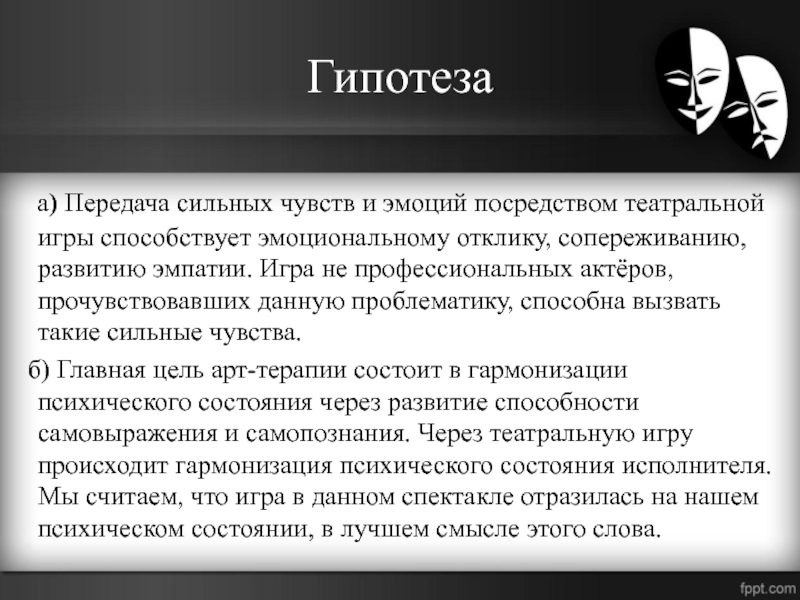 Гипотеза

а) Передача сильных чувств и эмоций посредством театральной игры способствует эмоциональному отклику, сопереживанию, развитию эмпатии. Игра не профессиональных актёров, прочувствовавших данную проблематику, способна вызвать такие сильные чувства.

б) Главная цель арт-терапии состоит в гармонизации психического состояния через развитие способности самовыражения и самопознания. Через театральную игру происходит гармонизация психического состояния исполнителя. Мы считаем, что игра в данном спектакле отразилась на нашем психическом состоянии, в лучшем смысле этого слова.

fppt.com